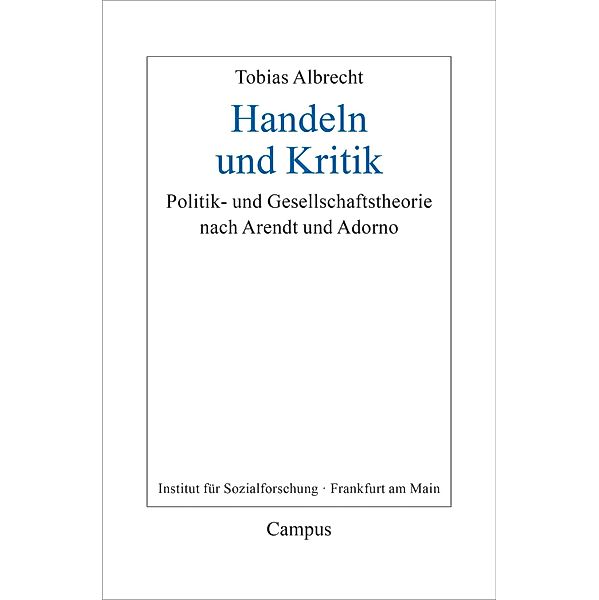 Tobias Albrecht

Handeln und Kritik

Politik- und Gesellschaftstheorie nach Arendt und Adorno

Institut für Sozialforschung · Frankfurt am Main

Campus